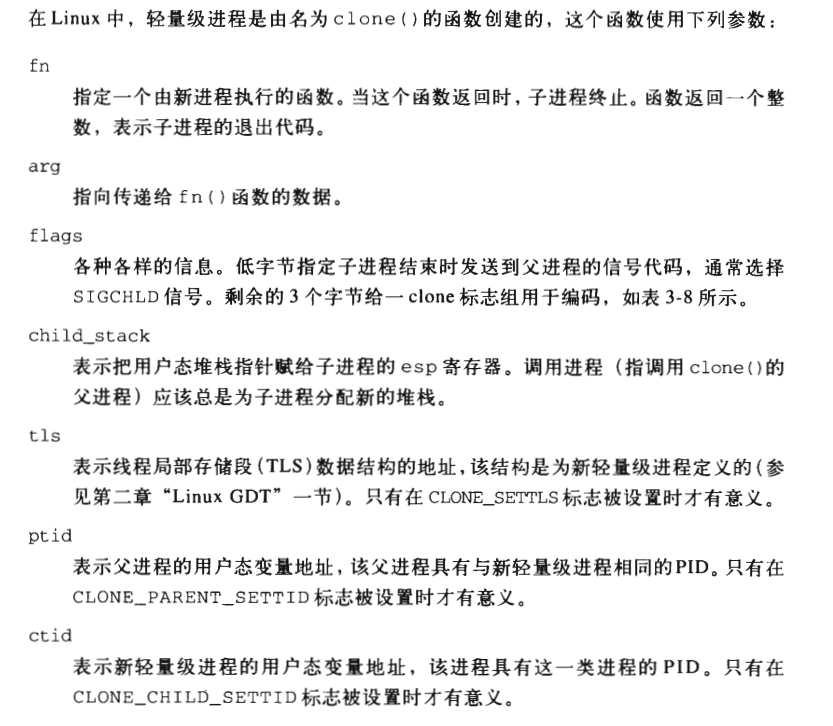 在 Linux 中，轻量级进程是由名为 clone() 的函数创建的，这个函数使用下列参数：

fn

指定一个由新进程执行的函数。当这个函数返回时，子进程终止。函数返回一个整数，表示子进程的退出代码。

arg

指向传递给 fn() 函数的数据。

flags

各种各样的信息。低字节指定子进程结束时发送到父进程的信号代码，通常选择 SIGCHLD 信号。剩余的 3 个字节给一 clone 标志组用于编码，如表 3-8 所示。

child_stack

表示把用户态堆栈指针赋给子进程的 esp 寄存器。调用进程（指调用 clone() 的父进程）应该总是为子进程分配新的堆栈。

tls

表示线程局部存储段（TLS）数据结构的地址，该结构是为新轻量级进程定义的（参见第二章“Linux GDT”一节）。只有在 CLONE_SETTLS 标志被设置时才有意义。

ptid

表示父进程的用户态变量地址，该父进程具有与新轻量级进程相同的 PID。只有在 CLONE_PARENT_SETTID 标志被设置时才有意义。

ctid

表示新轻量级进程的用户态变量地址，该进程具有这一类进程的 PID。只有在 CLONE_CHILD_SETTID 标志被设置时才有意义。